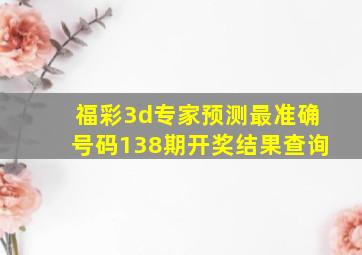 福彩3d专家预测最准确号码138期开奖结果查询